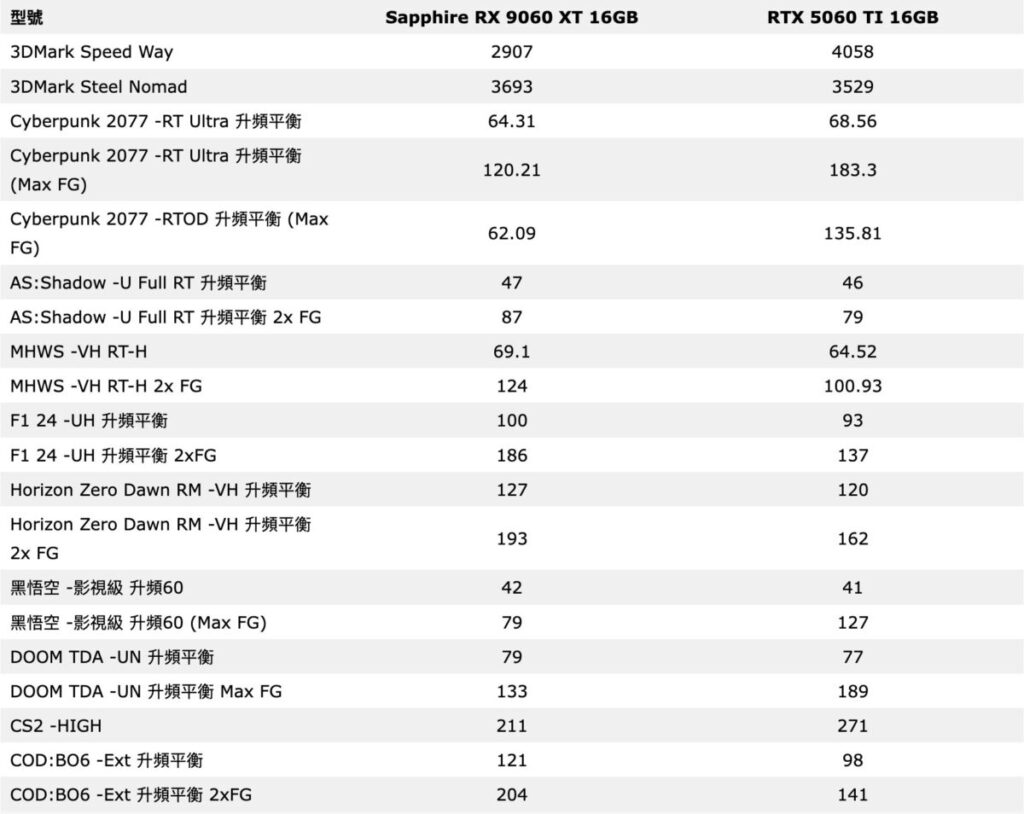 | 型號 | Sapphire RX 9060 XT 16GB | RTX 5060 TI 16GB |
|---|---|---|
| 3DMark Speed Way | 2907 | 4058 |
| 3DMark Steel Nomad | 3693 | 3529 |
| Cyberpunk 2077 -RT Ultra 升頻平衡 | 64.31 | 68.56 |
| Cyberpunk 2077 -RT Ultra 升頻平衡 (Max FG) | 120.21 | 183.3 |
| Cyberpunk 2077 -RTOD 升頻平衡 (Max FG) | 62.09 | 135.81 |
| AS:Shadow -U Full RT 升頻平衡 | 47 | 46 |
| AS:Shadow -U Full RT 升頻平衡 2x FG | 87 | 79 |
| MHWS -VH RT-H | 69.1 | 64.52 |
| MHWS -VH RT-H 2x FG | 124 | 100.93 |
| F1 24 -UH 升頻平衡 | 100 | 93 |
| F1 24 -UH 升頻平衡 2xFG | 186 | 137 |
| Horizon Zero Dawn RM -VH 升頻平衡 | 127 | 120 |
| Horizon Zero Dawn RM -VH 升頻平衡 2x FG | 193 | 162 |
| 黑悟空 -影視級 升頻60 | 42 | 41 |
| 黑悟空 -影視級 升頻60 (Max FG) | 79 | 127 |
| DOOM TDA -UN 升頻平衡 | 79 | 77 |
| DOOM TDA -UN 升頻平衡 Max FG | 133 | 189 |
| CS2 -HIGH | 211 | 271 |
| COD:BO6 -Ext 升頻平衡 | 121 | 98 |
| COD:BO6 -Ext 升頻平衡 2xFG | 204 | 141 |